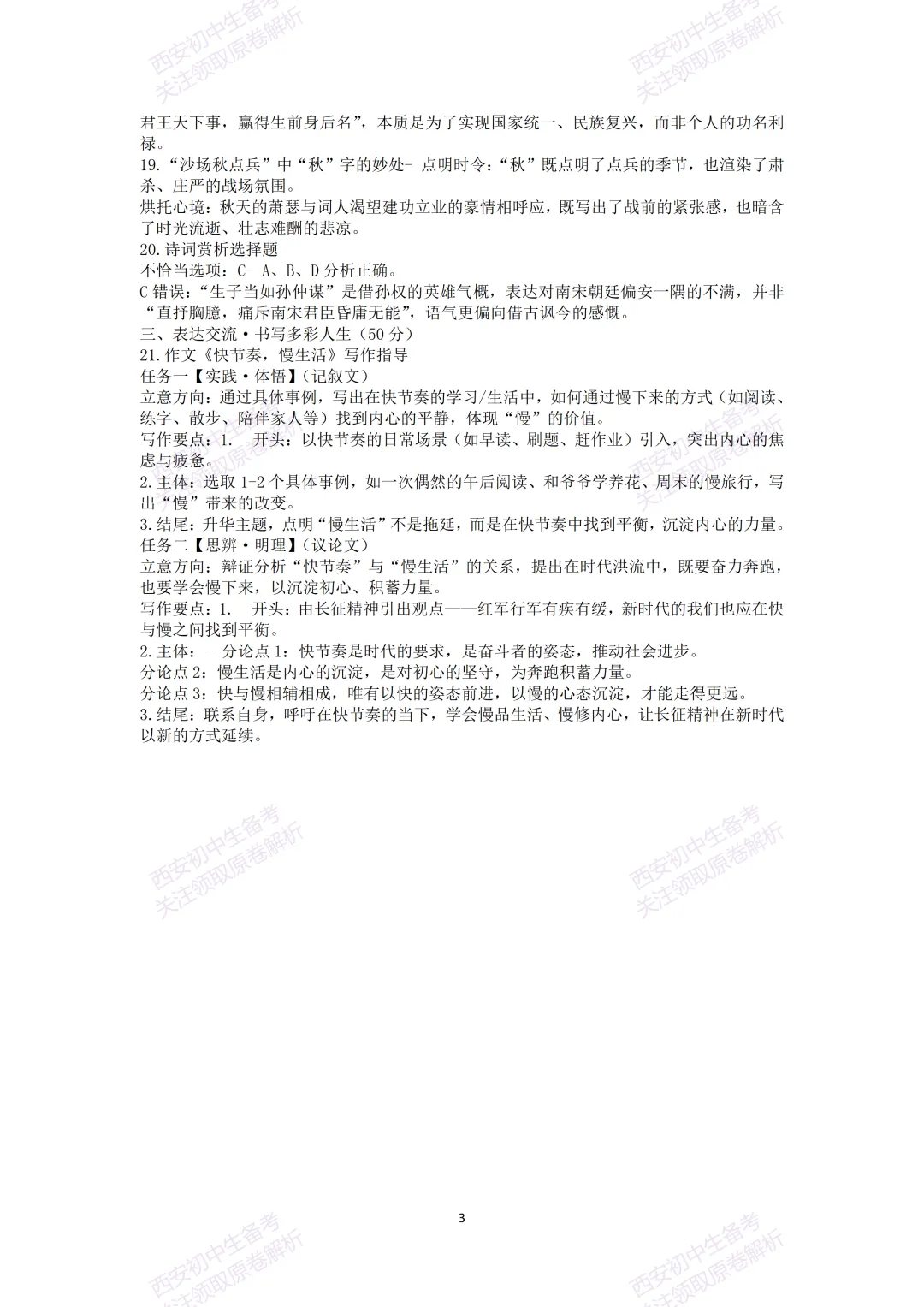 君王天下事，赢得生前身后名”，本质是为了实现国家统一、民族复兴，而非个人的功名利禄。

19.“沙场秋点兵”中“秋”字的妙处- 点明时令：“秋”既点明了点兵的季节，也渲染了肃杀、庄严的战场氛围。

烘托心境：秋天的萧瑟与词人渴望建功立业的豪情相呼应，既写出了战前的紧张感，也暗含了时光流逝、壮志难酬的悲凉。

20.诗词赏析选择题

不恰当选项：C- A、B、D分析正确。

C错误：“生子当如孙仲谋”是借孙权的英雄气概，表达对南宋朝廷偏安一隅的不满，并非“直抒胸臆，痛斥南宋君臣昏庸无能”，语气更偏向借古讽今的感慨。

三、表达交流·书写多彩人生（50分）

21.作文《快节奏，慢生活》写作指导

任务一【实践·体悟】(记叙文)

立意方向：通过具体事例，写出在快节奏的学习/生活中，如何通过慢下来的方式（如阅读、练字、散步、陪伴家人等）找到内心的平静，体现“慢”的价值。

写作要点：1. 开头：以快节奏的日常场景（如早读、刷题、赶作业）引入，突出内心的焦虑与疲惫。

2.主体：选取1-2个具体事例，如一次偶然的午后阅读、和爷爷学养花、周末的慢旅行，写出“慢”带来的改变。

3.结尾：升华主题，点明“慢生活”不是拖延，而是在快节奏中找到平衡，沉淀内心的力量。

任务二【思辨·明理】(议论文)

立意方向：辩证分析“快节奏”与“慢生活”的关系，提出在时代洪流中，既要奋力奔跑，也要学会慢下来，以沉淀初心、积蓄力量。

写作要点：1. 开头：由长征精神引出观点——红军行军有疾有缓，新时代的我们也应在快与慢之间找到平衡。

2.主体：- 分论点1：快节奏是时代的要求，是奋斗者的姿态，推动社会进步。

分论点2：慢生活是内心的沉淀，是对初心的坚守，为奔跑积蓄力量。

分论点3：快与慢相辅相成，唯有以快的姿态前进，以慢的心态沉淀，才能走得更远。

3.结尾：联系自身，呼吁在快节奏的当下，学会慢品生活、慢修内心，让长征精神在新时代以新的方式延续。

3

西安初中生备考
关注领取原卷解析